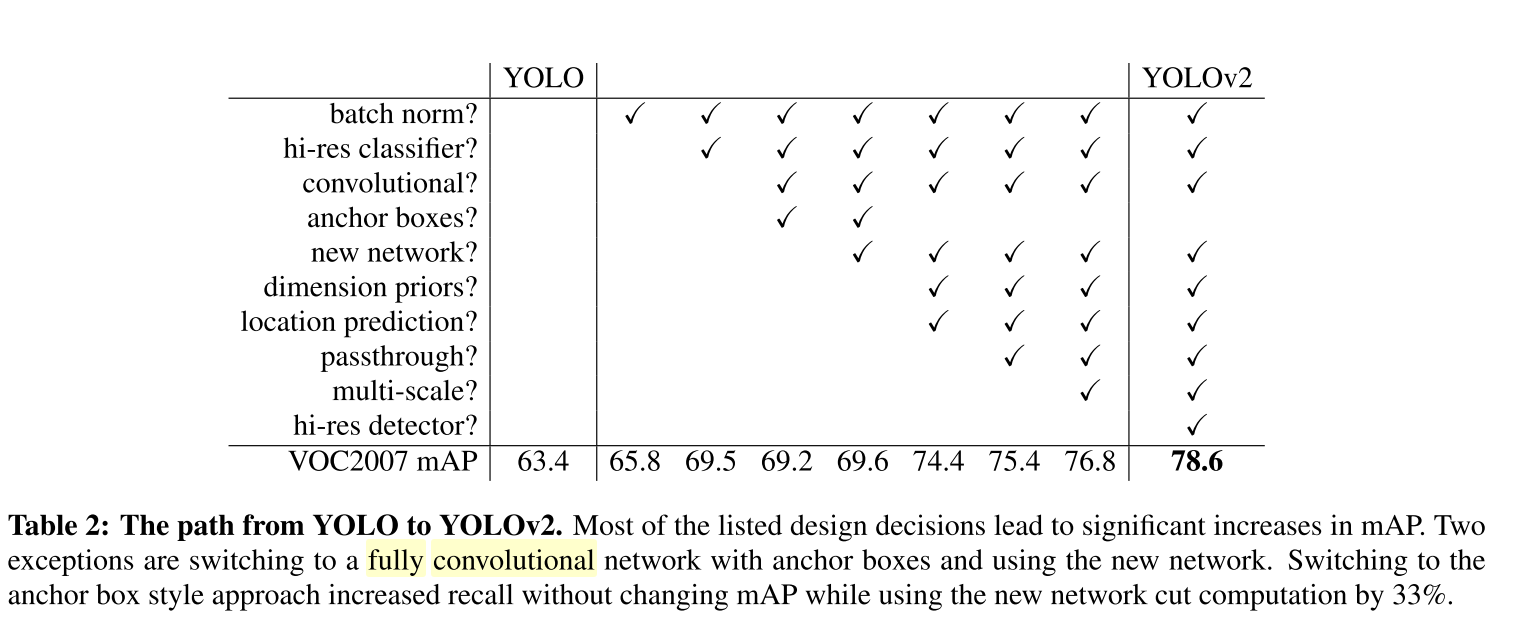 |  | YOLO |  |  |  |  |  |  |  | YOLOv2 |
|---|---|---|---|---|---|---|---|---|---|
| batch norm? |  | ✓ | ✓ | ✓ | ✓ | ✓ | ✓ | ✓ | ✓ |
| hi-res classifier? |  |  | ✓ | ✓ | ✓ | ✓ | ✓ | ✓ | ✓ |
| convolutional? |  |  |  | ✓ | ✓ | ✓ | ✓ | ✓ | ✓ |
| anchor boxes? |  |  |  | ✓ | ✓ |  |  |  |  |
| new network? |  |  |  |  | ✓ | ✓ | ✓ | ✓ | ✓ |
| dimension priors? |  |  |  |  |  | ✓ | ✓ | ✓ | ✓ |
| location prediction? |  |  |  |  |  | ✓ | ✓ | ✓ | ✓ |
| passthrough? |  |  |  |  |  |  | ✓ | ✓ | ✓ |
| multi-scale? |  |  |  |  |  |  |  | ✓ | ✓ |
| hi-res detector? |  |  |  |  |  |  |  |  | ✓ |
| VOC2007 mAP | 63.4 | 65.8 | 69.5 | 69.2 | 69.6 | 74.4 | 75.4 | 76.8 | 78.6 |

Table 2: The path from YOLO to YOLOv2. Most of the listed design decisions lead to significant increases in mAP. Two exceptions are switching to a fully convolutional network with anchor boxes and using the new network. Switching to the anchor box style approach increased recall without changing mAP while using the new network cut computation by 33%.